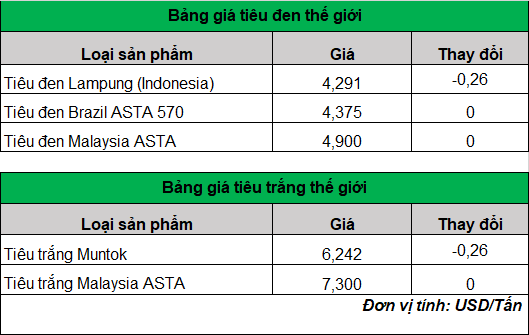 Bảng giá tiêu đen thế giới

| Loại sản phẩm | Giá | Thay đổi |
|---|---|---|
| Tiêu đen Lampung (Indonesia) | 4,291 | -0,26 |
| Tiêu đen Brazil ASTA 570 | 4,375 | 0 |
| Tiêu đen Malaysia ASTA | 4,900 | 0 |

Bảng giá tiêu trắng thế giới

| Loại sản phẩm | Giá | Thay đổi |
|---|---|---|
| Tiêu trắng Muntok | 6,242 | -0,26 |
| Tiêu trắng Malaysia ASTA | 7,300 | 0 |

Đơn vị tính: USD/Tấn